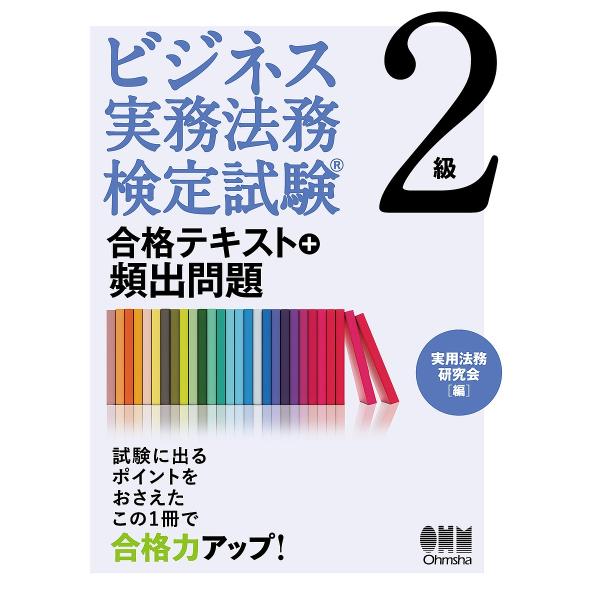 ビジネス実務法務検定試験®

2級

合格テキスト+頻出問題

実用法務研究会［編］

試験に出るポイントをおさえたこの1冊で合格力アップ！

OHM
Ohmsha